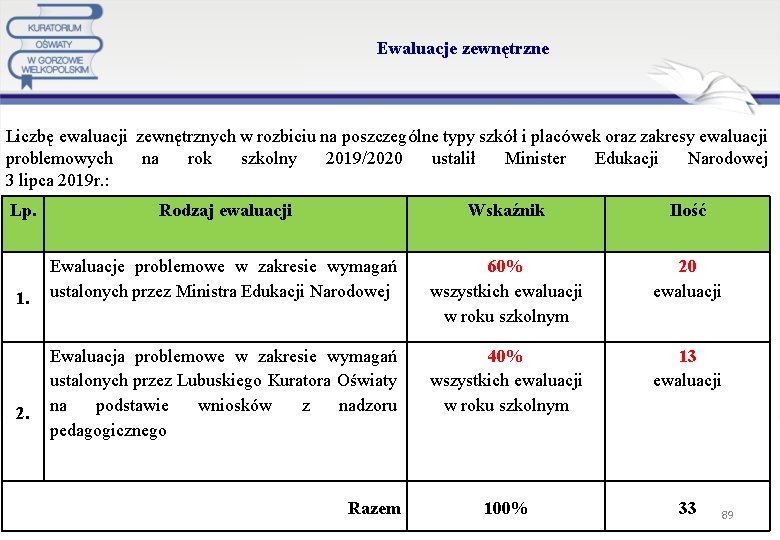 KURATORIUM OŚWIATY W GORZOWIE WIELKOPOLSKIM

Ewaluacje zewnętrzne

Liczbę ewaluacji zewnętrznych w rozbiciu na poszczególne typy szkół i placówek oraz zakresy ewaluacji problemowych na rok szkolny 2019/2020 ustalił Minister Edukacji Narodowej 3 lipca 2019r.:

| Lp. | Rodzaj ewaluacji | Wskaźnik | Ilość |
|---|---|---|---|
| 1. | Ewaluacje problemowe w zakresie wymagań ustalonych przez Ministra Edukacji Narodowej | 60% wszystkich ewaluacji w roku szkolnym | 20 ewaluacji |
| 2. | Ewaluacja problemowe w zakresie wymagań ustalonych przez Lubuskiego Kuratora Oświaty na podstawie wniosków z nadzoru pedagogicznego | 40% wszystkich ewaluacji w roku szkolnym | 13 ewaluacji |
| | Razem | 100% | 33 |

89